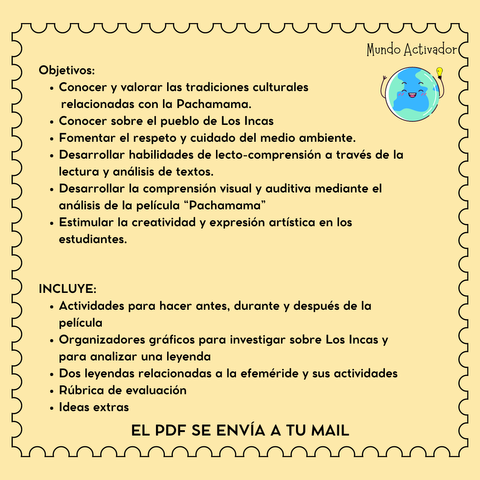 Mundo Activador

Objetivos:
• Conocer y valorar las tradiciones culturales relacionadas con la Pachamama.
• Conocer sobre el pueblo de Los Incas
• Fomentar el respeto y cuidado del medio ambiente.
• Desarrollar habilidades de lecto-comprensión a través de la lectura y análisis de textos.
• Desarrollar la comprensión visual y auditiva mediante el análisis de la película "Pachamama"
• Estimular la creatividad y expresión artística en los estudiantes.

INCLUYE:
• Actividades para hacer antes, durante y después de la película
• Organizadores gráficos para investigar sobre Los Incas y para analizar una leyenda
• Dos leyendas relacionadas a la efeméride y sus actividades
• Rúbrica de evaluación
• Ideas extras

EL PDF SE ENVÍA A TU MAIL